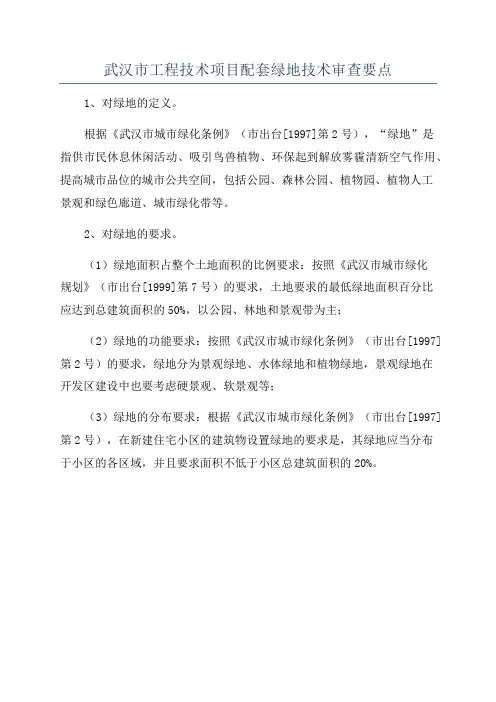 武汉市工程技术项目配套绿地技术审查要点

1、对绿地的定义。

根据《武汉市城市绿化条例》（市出台[1997]第2号），“绿地”是指供市民休息休闲活动、吸引鸟兽植物、环保起到解放雾霾清新空气作用、提高城市品位的城市公共空间，包括公园、森林公园、植物园、植物人工景观和绿色廊道、城市绿化带等。

2、对绿地的要求。

（1）绿地面积占整个土地面积的比例要求：按照《武汉市城市绿化规划》（市出台[1999]第7号）的要求，土地要求的最低绿地面积百分比应达到总建筑面积的50%，以公园、林地和景观带为主；

（2）绿地的功能要求：按照《武汉市城市绿化条例》（市出台[1997]第2号）的要求，绿地分为景观绿地、水体绿地和植物绿地，景观绿地在开发区建设中也要考虑硬景观、软景观等；

（3）绿地的分布要求：根据《武汉市城市绿化条例》（市出台[1997]第2号），在新建住宅小区的建筑物设置绿地的要求是，其绿地应当分布于小区的各区域，并且要求面积不低于小区总建筑面积的20%。